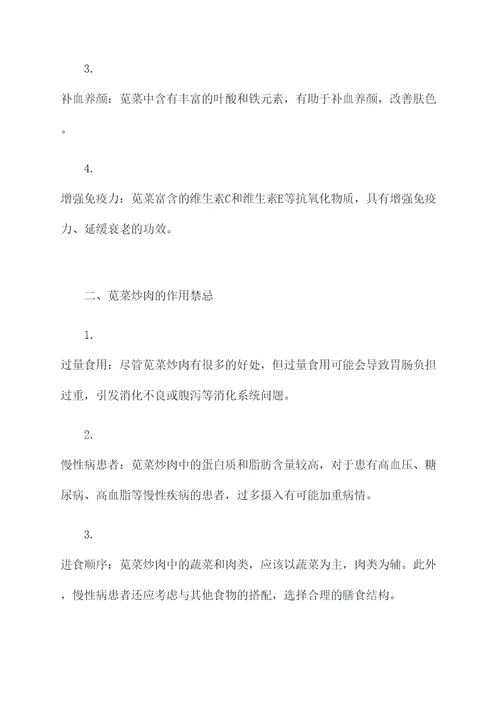 3.

补血养颜：苋菜中含有丰富的叶酸和铁元素，有助于补血养颜，改善肤色。

4.

增强免疫力：苋菜富含的维生素C和维生素E等抗氧化物质，具有增强免疫力、延缓衰老的功效。

二、苋菜炒肉的作用禁忌

1.

过量食用：尽管苋菜炒肉有很多的好处，但过量食用可能会导致胃肠负担过重，引发消化不良或腹泻等消化系统问题。

2.

慢性病患者：苋菜炒肉中的蛋白质和脂肪含量较高，对于患有高血压、糖尿病、高血脂等慢性疾病的患者，过多摄入有可能加重病情。

3.

进食顺序：苋菜炒肉中的蔬菜和肉类，应该以蔬菜为主，肉类为辅。此外，慢性病患者还应考虑与其他食物的搭配，选择合理的膳食结构。